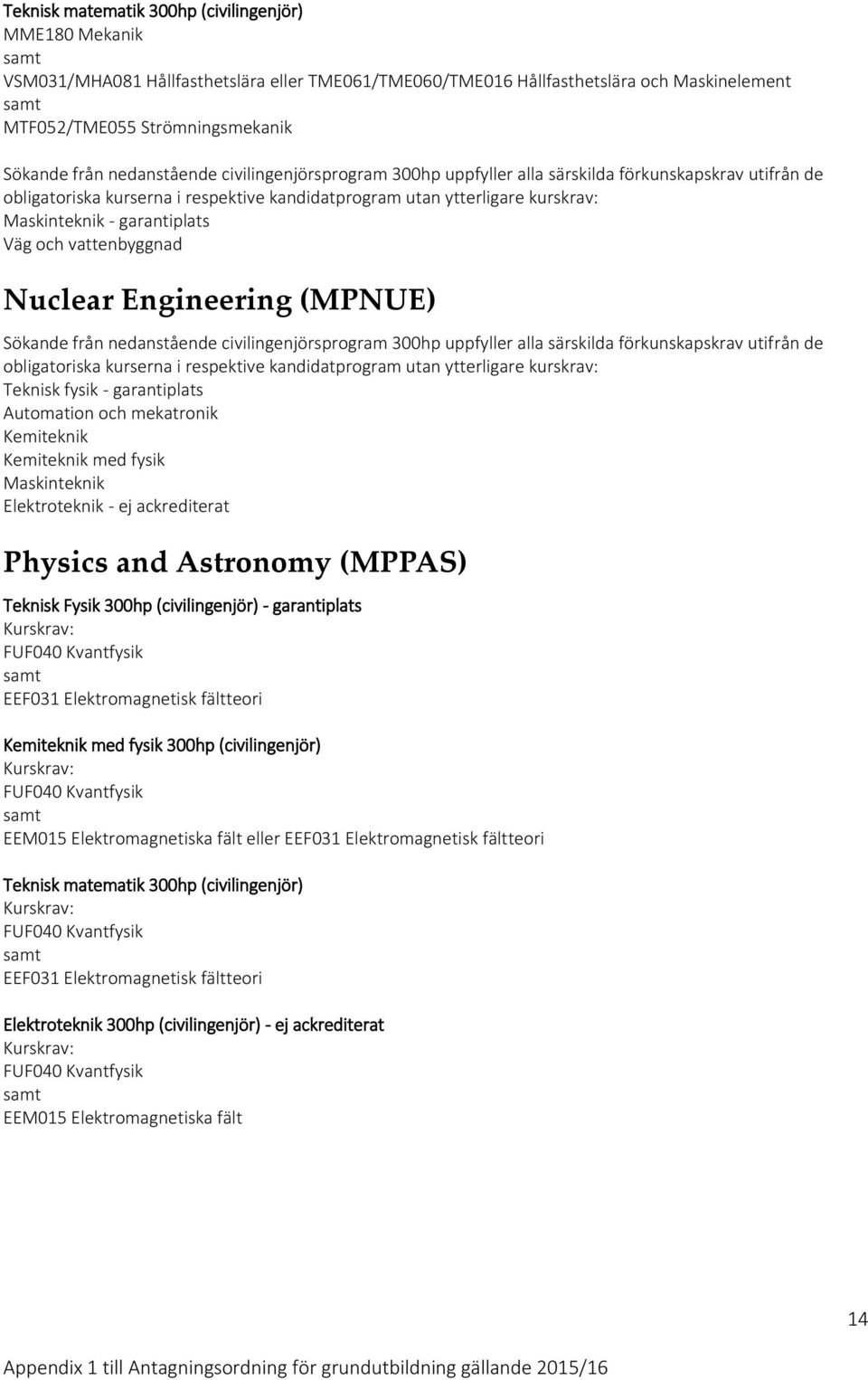 Teknisk matematik 300hp (civilingenjör)
MME180 Mekanik
samt
VSM031/MHA081 Hållfasthetslära eller TME061/TME060/TME016 Hållfasthetslära och Maskinelement
samt
MTF052/TME055 Strömningsmekanik

Sökande från nedanstående civilingenjörsprogram 300hp uppfyller alla särskilda förkunskapskrav utifrån de obligatoriska kurserna i respektive kandidatprogram utan ytterligare kurskrav:
Maskinteknik - garantiplats
Väg och vattenbyggnad

Nuclear Engineering (MPNUE)

Sökande från nedanstående civilingenjörsprogram 300hp uppfyller alla särskilda förkunskapskrav utifrån de obligatoriska kurserna i respektive kandidatprogram utan ytterligare kurskrav:
Teknisk fysik - garantiplats
Automation och mekatronik
Kemiteknik
Kemiteknik med fysik
Maskinteknik
Elektroteknik - ej ackrediterat

Physics and Astronomy (MPPAS)

Teknisk Fysik 300hp (civilingenjör) - garantiplats
Kurskrav:
FUF040 Kvantfysik
samt
EEF031 Elektromagnetisk fältteori

Kemiteknik med fysik 300hp (civilingenjör)
Kurskrav:
FUF040 Kvantfysik
samt
EEM015 Elektromagnetiska fält eller EEF031 Elektromagnetisk fältteori

Teknisk matematik 300hp (civilingenjör)
Kurskrav:
FUF040 Kvantfysik
samt
EEF031 Elektromagnetisk fältteori

Elektroteknik 300hp (civilingenjör) - ej ackrediterat
Kurskrav:
FUF040 Kvantfysik
samt
EEM015 Elektromagnetiska fält

14

Appendix 1 till Antagningsordning för grundutbildning gällande 2015/16